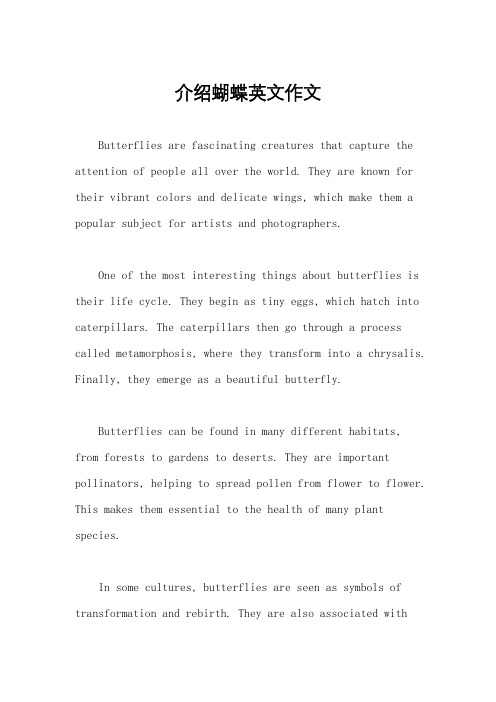 介绍蝴蝶英文作文

Butterflies are fascinating creatures that capture the attention of people all over the world. They are known for their vibrant colors and delicate wings, which make them a popular subject for artists and photographers.

One of the most interesting things about butterflies is their life cycle. They begin as tiny eggs, which hatch into caterpillars. The caterpillars then go through a process called metamorphosis, where they transform into a chrysalis. Finally, they emerge as a beautiful butterfly.

Butterflies can be found in many different habitats, from forests to gardens to deserts. They are important pollinators, helping to spread pollen from flower to flower. This makes them essential to the health of many plant species.

In some cultures, butterflies are seen as symbols of transformation and rebirth. They are also associated with